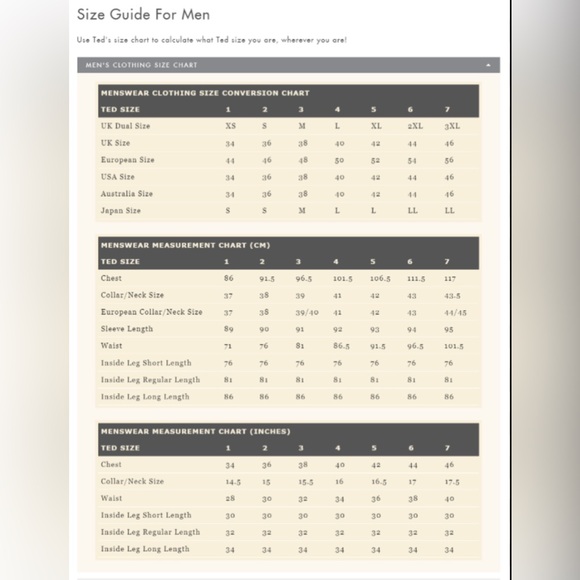 Size Guide For Men

Use Ted's size chart to calculate what Ted size you are, wherever you are!

MEN'S CLOTHING SIZE CHART

MENSWEAR CLOTHING SIZE CONVERSION CHART

| TED SIZE | 1 | 2 | 3 | 4 | 5 | 6 | 7 |
|---|---|---|---|---|---|---|---|
| UK Dual Size | XS | S | M | L | XL | 2XL | 3XL |
| UK Size | 34 | 36 | 38 | 40 | 42 | 44 | 46 |
| European Size | 44 | 46 | 48 | 50 | 52 | 54 | 56 |
| USA Size | 34 | 36 | 38 | 40 | 42 | 44 | 46 |
| Australia Size | 34 | 36 | 38 | 40 | 42 | 44 | 46 |
| Japan Size | S | S | M | L | L | LL | LL |

MENSWEAR MEASUREMENT CHART (CM)

| TED SIZE | 1 | 2 | 3 | 4 | 5 | 6 | 7 |
|---|---|---|---|---|---|---|---|
| Chest | 86 | 91.5 | 96.5 | 101.5 | 106.5 | 111.5 | 117 |
| Collar/Neck Size | 37 | 38 | 39 | 41 | 42 | 43 | 43.5 |
| European Collar/Neck Size | 37 | 38 | 39/40 | 41 | 42 | 43 | 44/45 |
| Sleeve Length | 89 | 90 | 91 | 92 | 93 | 94 | 95 |
| Waist | 71 | 76 | 81 | 86.5 | 91.5 | 96.5 | 101.5 |
| Inside Leg Short Length | 76 | 76 | 76 | 76 | 76 | 76 | 76 |
| Inside Leg Regular Length | 81 | 81 | 81 | 81 | 81 | 81 | 81 |
| Inside Leg Long Length | 86 | 86 | 86 | 86 | 86 | 86 | 86 |

MENSWEAR MEASUREMENT CHART (INCHES)

| TED SIZE | 1 | 2 | 3 | 4 | 5 | 6 | 7 |
|---|---|---|---|---|---|---|---|
| Chest | 34 | 36 | 38 | 40 | 42 | 44 | 46 |
| Collar/Neck Size | 14.5 | 15 | 15.5 | 16 | 16.5 | 17 | 17.5 |
| Waist | 28 | 30 | 32 | 34 | 36 | 38 | 40 |
| Inside Leg Short Length | 30 | 30 | 30 | 30 | 30 | 30 | 30 |
| Inside Leg Regular Length | 32 | 32 | 32 | 32 | 32 | 32 | 32 |
| Inside Leg Long Length | 34 | 34 | 34 | 34 | 34 | 34 | 34 |